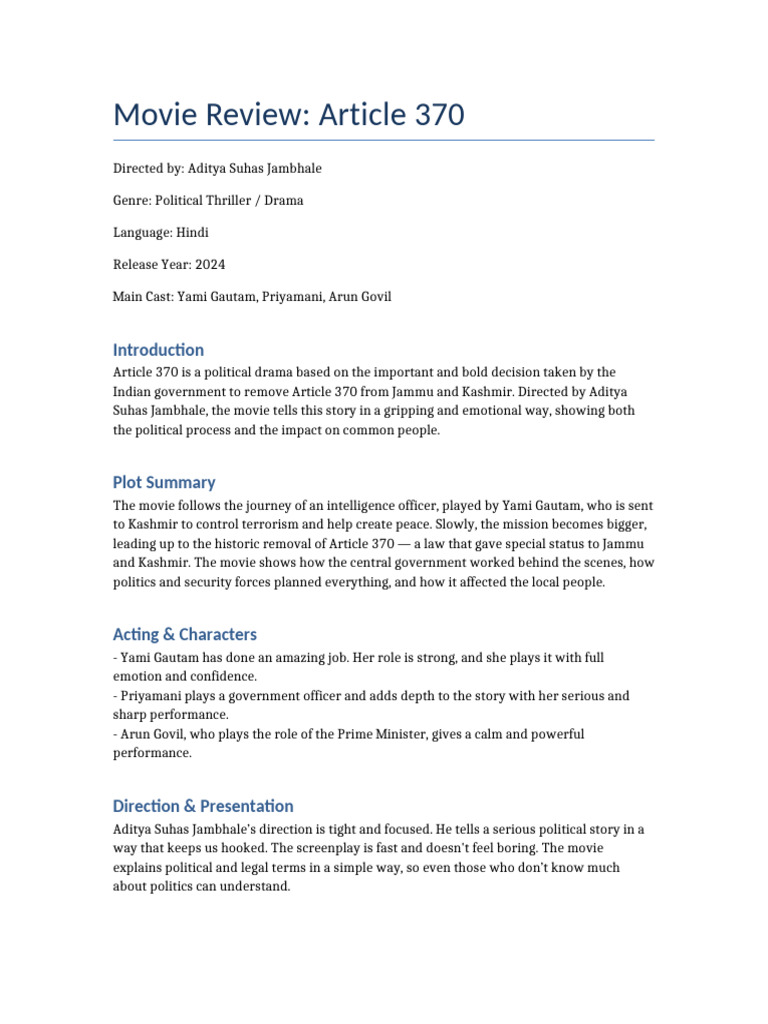 Movie Review: Article 370

Directed by: Aditya Suhas Jambhale

Genre: Political Thriller / Drama

Language: Hindi

Release Year: 2024

Main Cast: Yami Gautam, Priyamani, Arun Govil

Introduction

Article 370 is a political drama based on the important and bold decision taken by the Indian government to remove Article 370 from Jammu and Kashmir. Directed by Aditya Suhas Jambhale, the movie tells this story in a gripping and emotional way, showing both the political process and the impact on common people.

Plot Summary

The movie follows the journey of an intelligence officer, played by Yami Gautam, who is sent to Kashmir to control terrorism and help create peace. Slowly, the mission becomes bigger, leading up to the historic removal of Article 370 — a law that gave special status to Jammu and Kashmir. The movie shows how the central government worked behind the scenes, how politics and security forces planned everything, and how it affected the local people.

Acting & Characters

- Yami Gautam has done an amazing job. Her role is strong, and she plays it with full emotion and confidence.
- Priyamani plays a government officer and adds depth to the story with her serious and sharp performance.
- Arun Govil, who plays the role of the Prime Minister, gives a calm and powerful performance.

Direction & Presentation

Aditya Suhas Jambhale's direction is tight and focused. He tells a serious political story in a way that keeps us hooked. The screenplay is fast and doesn't feel boring. The movie explains political and legal terms in a simple way, so even those who don't know much about politics can understand.